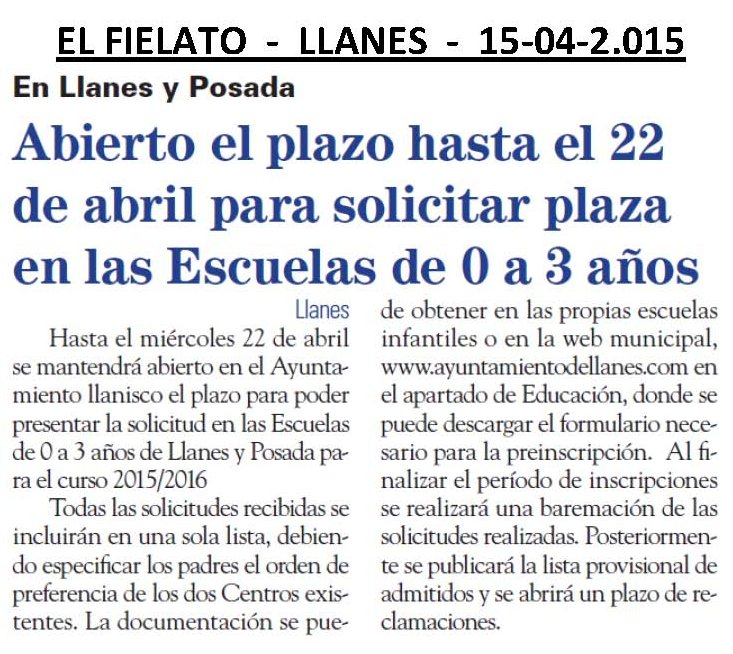 EL FIELATO - LLANES - 15-04-2.015

En Llanes y Posada

Abierto el plazo hasta el 22 de abril para solicitar plaza en las Escuelas de 0 a 3 años

Llanes

Hasta el miércoles 22 de abril se mantendrá abierto en el Ayuntamiento llanisco el plazo para poder presentar la solicitud en las Escuelas de 0 a 3 años de Llanes y Posada para el curso 2015/2016

Todas las solicitudes recibidas se incluirán en una sola lista, debiendo especificar los padres el orden de preferencia de los dos Centros existentes. La documentación se puede obtener en las propias escuelas infantiles o en la web municipal, www.ayuntamientodellanes.com en el apartado de Educación, donde se puede descargar el formulario necesario para la preinscripción. Al finalizar el período de inscripciones se realizará una baremación de las solicitudes realizadas. Posteriormente se publicará la lista provisional de admitidos y se abrirá un plazo de reclamaciones.